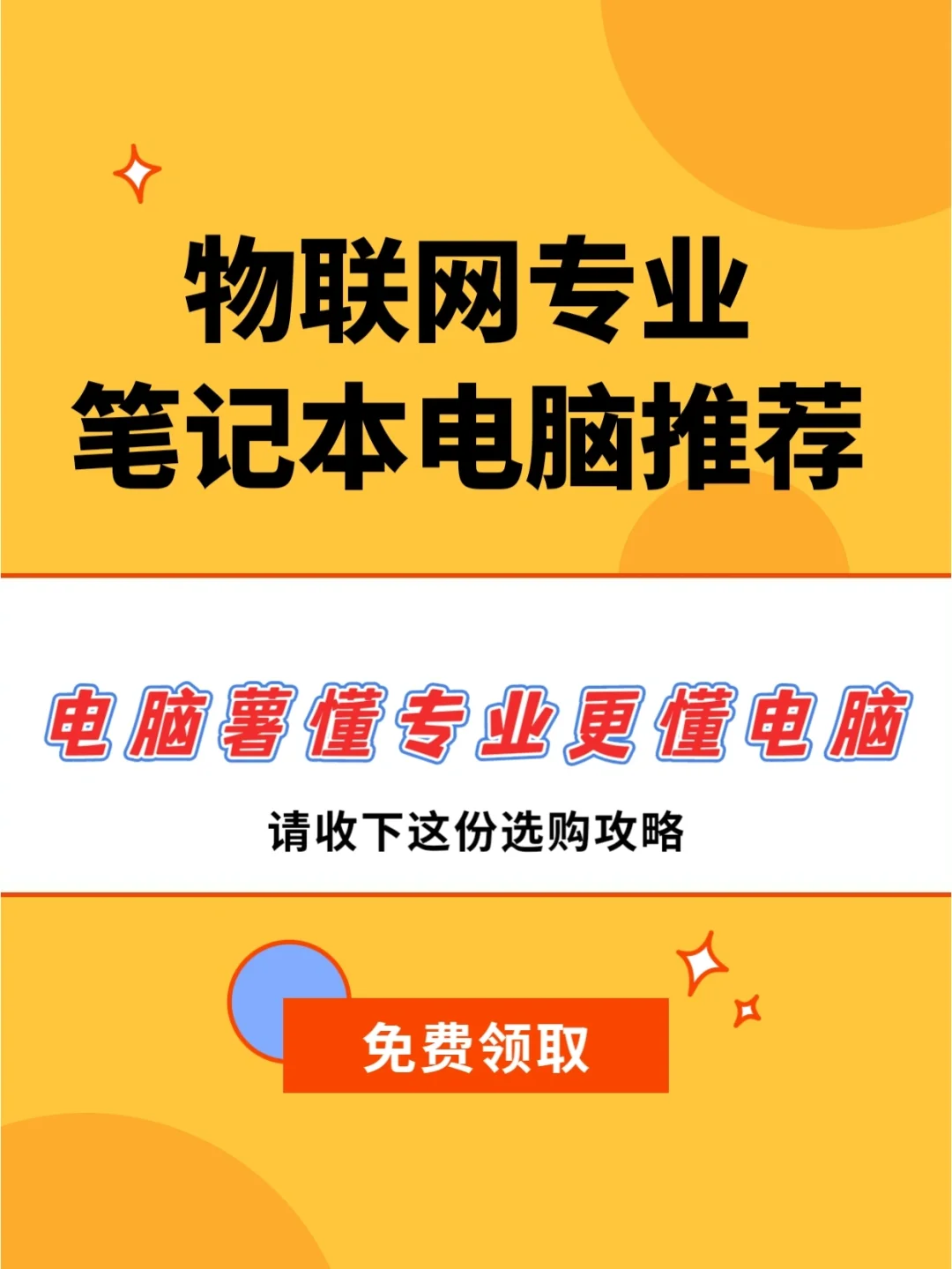 物联网专业
笔记本电脑推荐

电脑薯懂专业更懂电脑

请收下这份选购攻略

免费领取